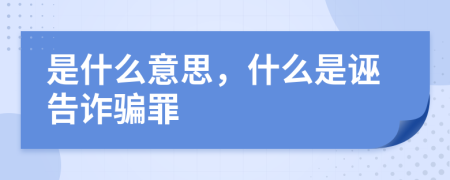 是什么意思，什么是诬告诈骗罪